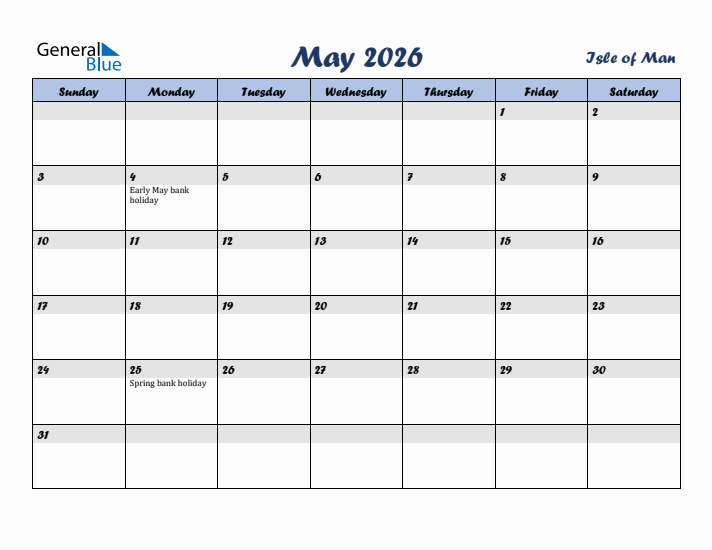 General Blue

May 2026

Isle of Man

| Sunday | Monday | Tuesday | Wednesday | Thursday | Friday | Saturday |
|---|---|---|---|---|---|---|
| | | | | | 1 | 2 |
| 3 | 4 Early May bank holiday | 5 | 6 | 7 | 8 | 9 |
| 10 | 11 | 12 | 13 | 14 | 15 | 16 |
| 17 | 18 | 19 | 20 | 21 | 22 | 23 |
| 24 | 25 Spring bank holiday | 26 | 27 | 28 | 29 | 30 |
| 31 | | | | | | |